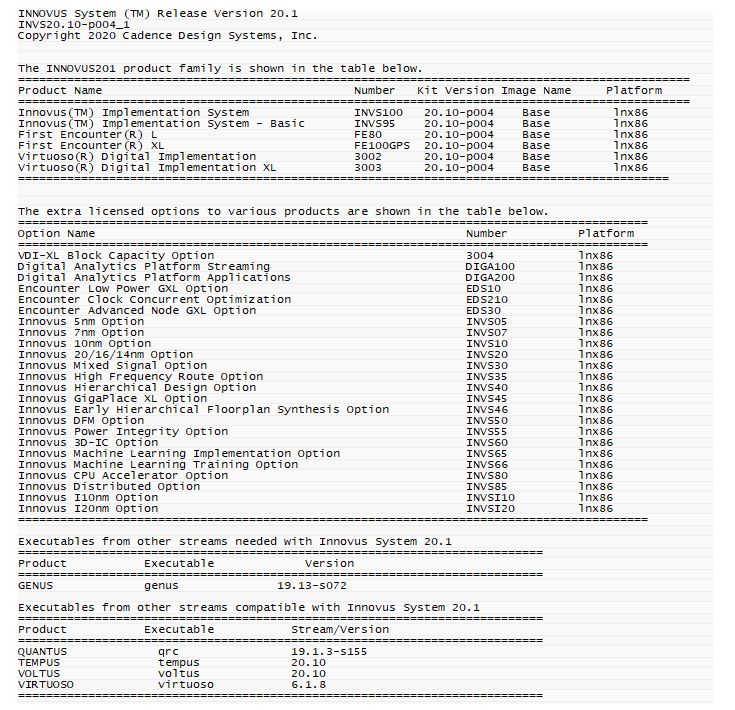 INNOVUS System (TM) Release Version 20.1
INVS20.10-p004_1
Copyright 2020 Cadence Design Systems, Inc.

The INNOVUS201 product family is shown in the table below.

| Product Name | Number | Kit Version | Image Name | Platform |
|---|---|---|---|---|
| Innovus(TM) Implementation System | INVS100 | 20.10-p004 | Base | lnx86 |
| Innovus(TM) Implementation System - Basic | INVS95 | 20.10-p004 | Base | lnx86 |
| First Encounter(R) L | FE80 | 20.10-p004 | Base | lnx86 |
| First Encounter(R) XL | FE100GPS | 20.10-p004 | Base | lnx86 |
| Virtuoso(R) Digital Implementation | 3002 | 20.10-p004 | Base | lnx86 |
| Virtuoso(R) Digital Implementation XL | 3003 | 20.10-p004 | Base | lnx86 |

The extra licensed options to various products are shown in the table below.

| Option Name | Number | Platform |
|---|---|---|
| VDI-XL Block Capacity Option | 3004 | lnx86 |
| Digital Analytics Platform Streaming | DIGA100 | lnx86 |
| Digital Analytics Platform Applications | DIGA200 | lnx86 |
| Encounter Low Power GXL Option | EDS10 | lnx86 |
| Encounter Clock Concurrent Optimization | EDS210 | lnx86 |
| Encounter Advanced Node GXL Option | EDS30 | lnx86 |
| Innovus 5nm Option | INVS05 | lnx86 |
| Innovus 7nm Option | INVS07 | lnx86 |
| Innovus 10nm Option | INVS10 | lnx86 |
| Innovus 20/16/14nm Option | INVS20 | lnx86 |
| Innovus Mixed Signal Option | INVS30 | lnx86 |
| Innovus High Frequency Route Option | INVS35 | lnx86 |
| Innovus Hierarchical Design Option | INVS40 | lnx86 |
| Innovus GigaPlace XL Option | INVS45 | lnx86 |
| Innovus Early Hierarchical Floorplan Synthesis Option | INVS46 | lnx86 |
| Innovus DFM Option | INVS50 | lnx86 |
| Innovus Power Integrity Option | INVS55 | lnx86 |
| Innovus 3D-IC Option | INVS60 | lnx86 |
| Innovus Machine Learning Implementation Option | INVS65 | lnx86 |
| Innovus Machine Learning Training Option | INVS66 | lnx86 |
| Innovus CPU Accelerator Option | INVS80 | lnx86 |
| Innovus Distributed Option | INVS85 | lnx86 |
| Innovus I10nm Option | INVSI10 | lnx86 |
| Innovus I20nm Option | INVSI20 | lnx86 |

Executables from other streams needed with Innovus System 20.1

| Product | Executable | Version |
|---|---|---|
| GENUS | genus | 19.13-s072 |

Executables from other streams compatible with Innovus System 20.1

| Product | Executable | Stream/Version |
|---|---|---|
| QUANTUS | qrc | 19.1.3-s155 |
| TEMPUS | tempus | 20.10 |
| VOLTUS | voltus | 20.10 |
| VIRTUOSO | virtuoso | 6.1.8 |